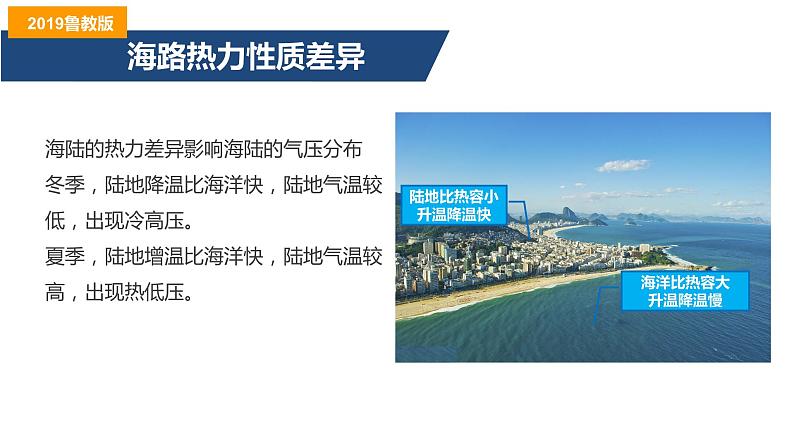 2019鲁教版

海路热力性质差异

海陆的热力差异影响海陆的气压分布
冬季，陆地降温比海洋快，陆地气温较低，出现冷高压。
夏季，陆地增温比海洋快，陆地气温较高，出现热低压。

陆地比热容小
升温降温快

海洋比热容大
升温降温慢